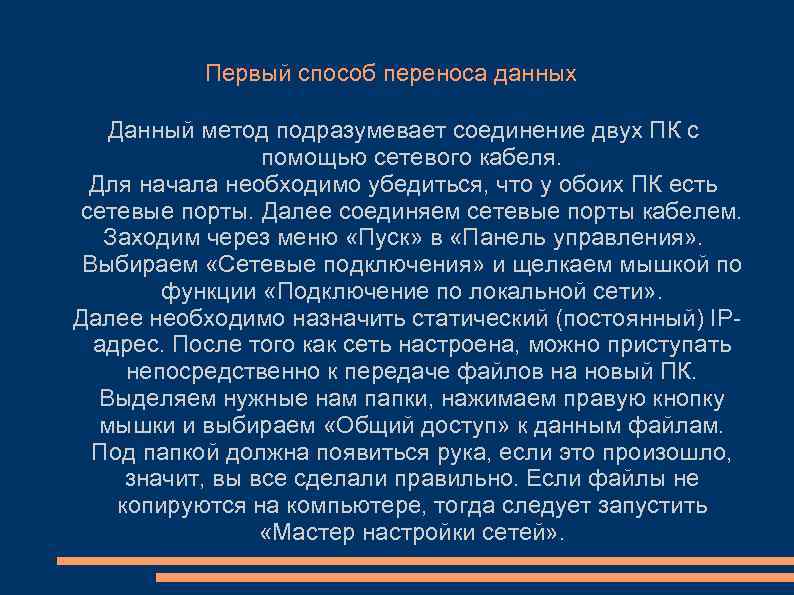 Первый способ переноса данных

Данный метод подразумевает соединение двух ПК с помощью сетевого кабеля. Для начала необходимо убедиться, что у обоих ПК есть сетевые порты. Далее соединяем сетевые порты кабелем. Заходим через меню «Пуск» в «Панель управления». Выбираем «Сетевые подключения» и щелкаем мышкой по функции «Подключение по локальной сети». Далее необходимо назначить статический (постоянный) IP-адрес. После того как сеть настроена, можно приступать непосредственно к передаче файлов на новый ПК. Выделяем нужные нам папки, нажимаем правую кнопку мышки и выбираем «Общий доступ» к данным файлам. Под папкой должна появиться рука, если это произошло, значит, вы все сделали правильно. Если файлы не копируются на компьютере, тогда следует запустить «Мастер настройки сетей».